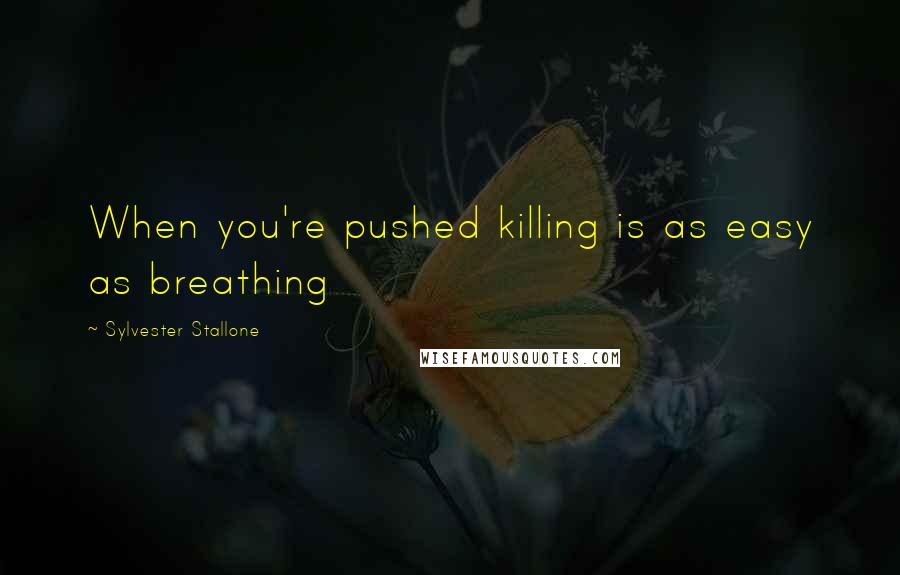 When you're pushed killing is as easy as breathing

~ Sylvester Stallone

WISEFAMOUSQUOTES.COM